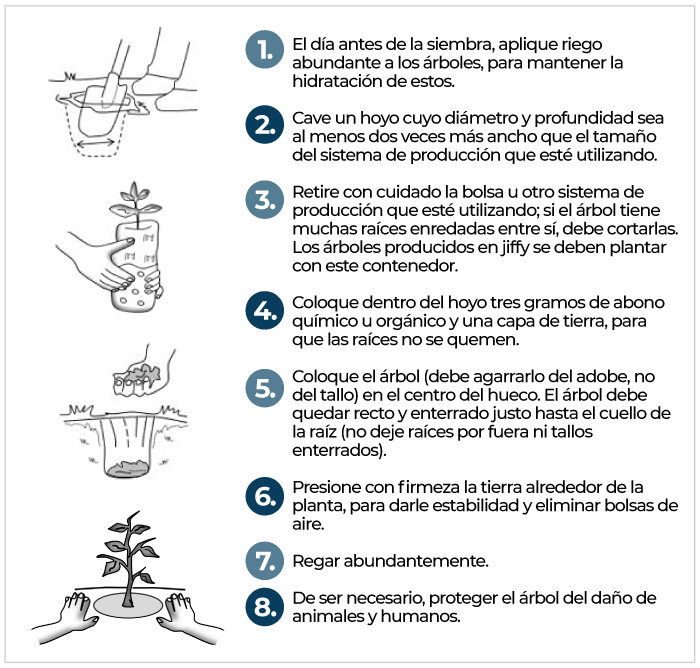 1. El día antes de la siembra, aplique riego abundante a los árboles, para mantener la hidratación de estos.

2. Cave un hoyo cuyo diámetro y profundidad sea al menos dos veces más ancho que el tamaño del sistema de producción que esté utilizando.

3. Retire con cuidado la bolsa u otro sistema de producción que esté utilizando; si el árbol tiene muchas raíces enredadas entre sí, debe cortarlas. Los árboles producidos en jiffy se deben plantar con este contenedor.

4. Coloque dentro del hoyo tres gramos de abono químico u orgánico y una capa de tierra, para que las raíces no se quemen.

5. Coloque el árbol (debe agarrarlo del adobe, no del tallo) en el centro del hueco. El árbol debe quedar recto y enterrado justo hasta el cuello de la raíz (no deje raíces por fuera ni tallos enterrados).

6. Presione con firmeza la tierra alrededor de la planta, para darle estabilidad y eliminar bolsas de aire.

7. Regar abundantemente.

8. De ser necesario, proteger el árbol del daño de animales y humanos.